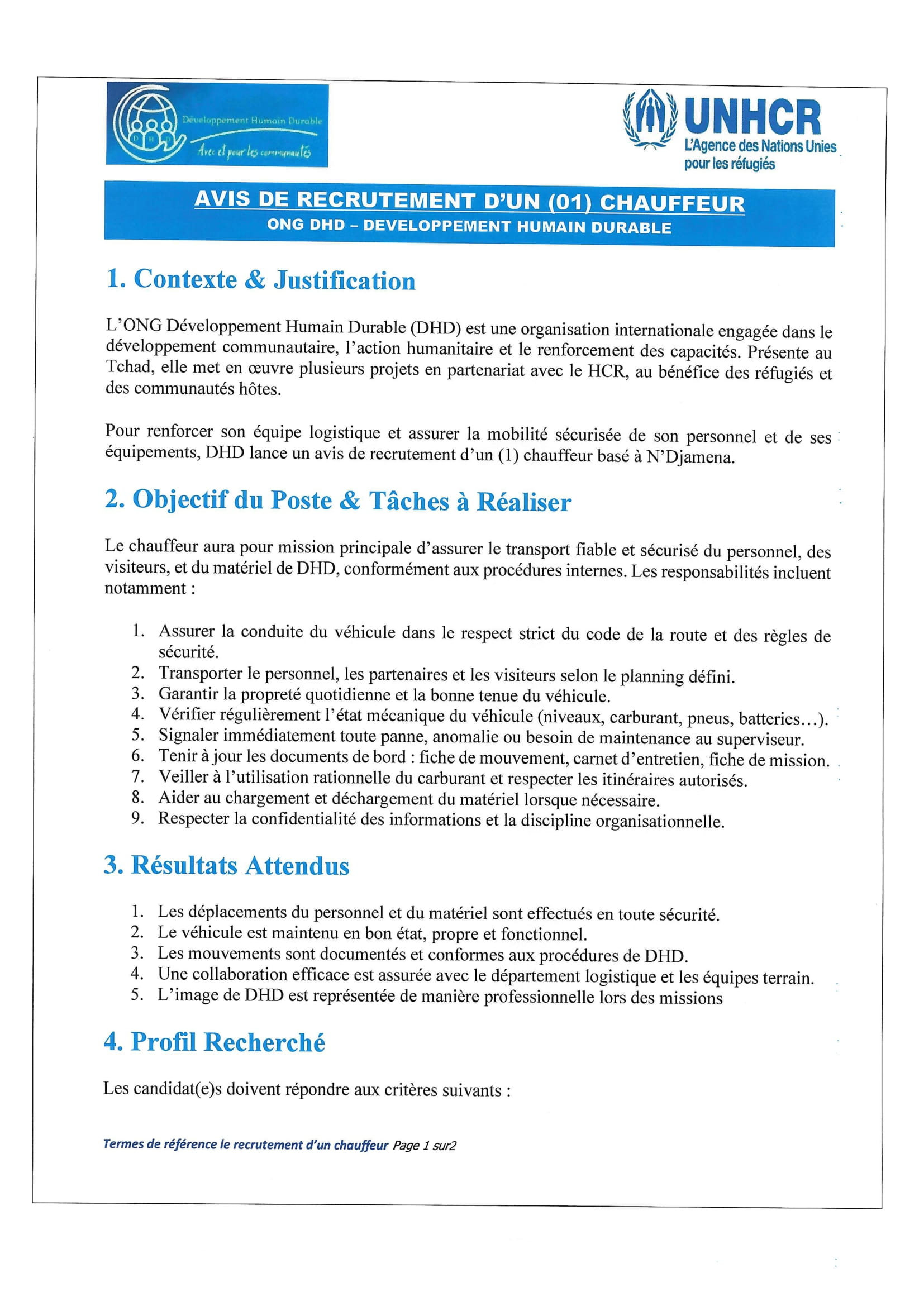 Développement Humain Durable
DHD
Avec et pour les communautés

UNHCR
L'Agence des Nations Unies pour les réfugiés

AVIS DE RECRUTEMENT D'UN (01) CHAUFFEUR
ONG DHD – DEVELOPPEMENT HUMAIN DURABLE

1. Contexte & Justification

L'ONG Développement Humain Durable (DHD) est une organisation internationale engagée dans le développement communautaire, l'action humanitaire et le renforcement des capacités. Présente au Tchad, elle met en œuvre plusieurs projets en partenariat avec le HCR, au bénéfice des réfugiés et des communautés hôtes.

Pour renforcer son équipe logistique et assurer la mobilité sécurisée de son personnel et de ses équipements, DHD lance un avis de recrutement d'un (1) chauffeur basé à N'Djamena.

2. Objectif du Poste & Tâches à Réaliser

Le chauffeur aura pour mission principale d'assurer le transport fiable et sécurisé du personnel, des visiteurs, et du matériel de DHD, conformément aux procédures internes. Les responsabilités incluent notamment :

1. Assurer la conduite du véhicule dans le respect strict du code de la route et des règles de sécurité.
2. Transporter le personnel, les partenaires et les visiteurs selon le planning défini.
3. Garantir la propreté quotidienne et la bonne tenue du véhicule.
4. Vérifier régulièrement l'état mécanique du véhicule (niveaux, carburant, pneus, batteries…).
5. Signaler immédiatement toute panne, anomalie ou besoin de maintenance au superviseur.
6. Tenir à jour les documents de bord : fiche de mouvement, carnet d'entretien, fiche de mission.
7. Veiller à l'utilisation rationnelle du carburant et respecter les itinéraires autorisés.
8. Aider au chargement et déchargement du matériel lorsque nécessaire.
9. Respecter la confidentialité des informations et la discipline organisationnelle.

3. Résultats Attendus

1. Les déplacements du personnel et du matériel sont effectués en toute sécurité.
2. Le véhicule est maintenu en bon état, propre et fonctionnel.
3. Les mouvements sont documentés et conformes aux procédures de DHD.
4. Une collaboration efficace est assurée avec le département logistique et les équipes terrain.
5. L'image de DHD est représentée de manière professionnelle lors des missions

4. Profil Recherché

Les candidat(e)s doivent répondre aux critères suivants :

Termes de référence le recrutement d'un chauffeur Page 1 sur2